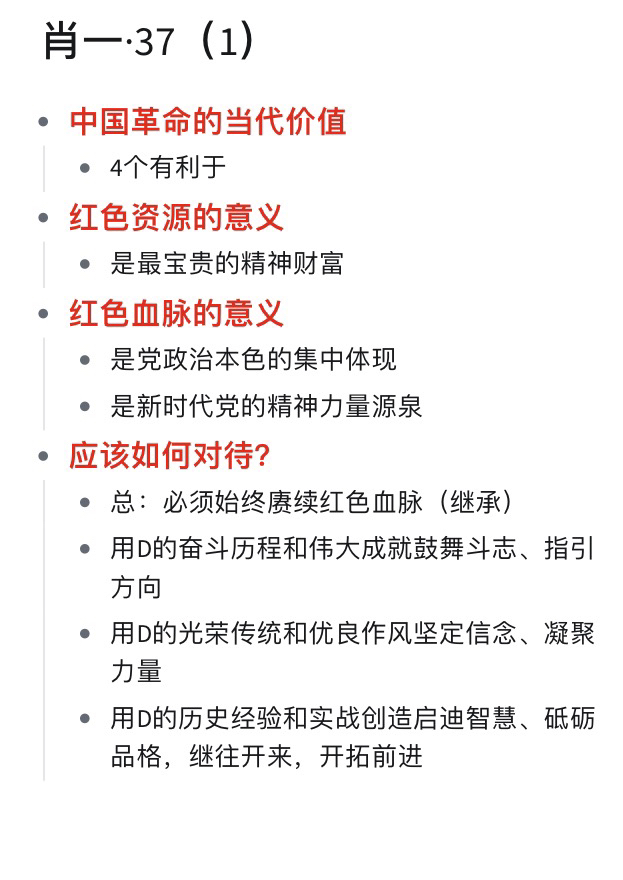 肖一·37（1）

- 中国革命的当代价值
  - 4个有利于
- 红色资源的意义
  - 是最宝贵的精神财富
- 红色血脉的意义
  - 是党政治本色的集中体现
  - 是新时代党的精神力量源泉
- 应该如何对待？
  - 总：必须始终赓续红色血脉（继承）
  - 用D的奋斗历程和伟大成就鼓舞斗志、指引方向
  - 用D的光荣传统和优良作风坚定信念、凝聚力量
  - 用D的历史经验和实战创造启迪智慧、砥砺品格，继往开来，开拓前进